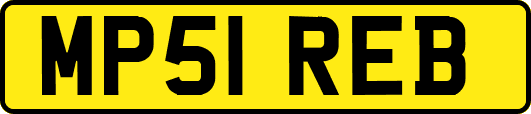 MP51 REB